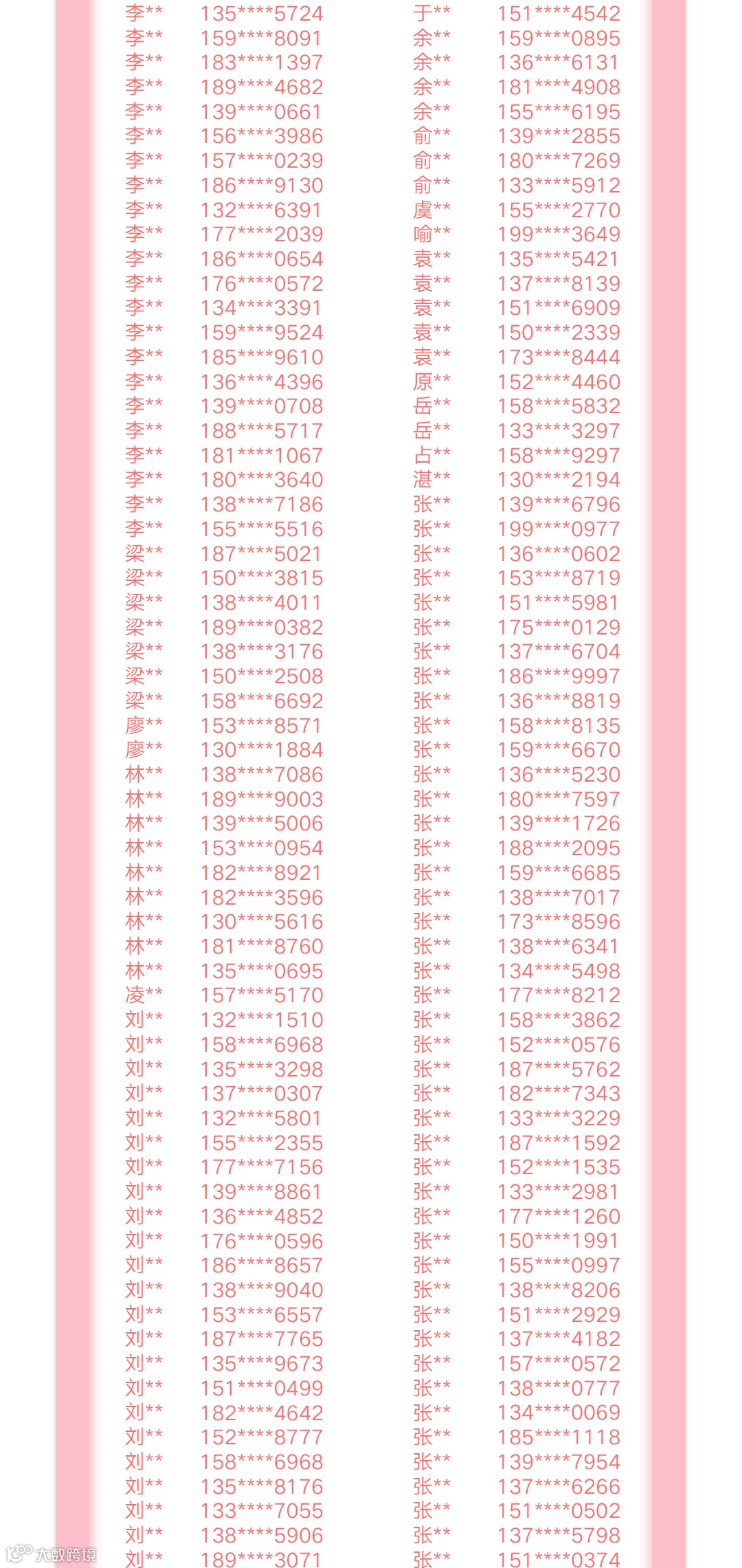 李** 135****5724
李** 159****8091
李** 183****1397
李** 189****4682
李** 139****0661
李** 156****3986
李** 157****0239
李** 186****9130
李** 132****6391
李** 177****2039
李** 186****0654
李** 176****0572
李** 134****3391
李** 159****9524
李** 185****9610
李** 136****4396
李** 139****0708
李** 188****5717
李** 181****1067
李** 180****3640
李** 138****7186
李** 155****5516
梁** 187****5021
梁** 150****3815
梁** 138****4011
梁** 189****0382
梁** 138****3176
梁** 150****2508
梁** 158****6692
廖** 153****8571
廖** 130****1884
林** 138****7086
林** 189****9003
林** 139****5006
林** 153****0954
林** 182****8921
林** 182****3596
林** 130****5616
林** 181****8760
林** 135****0695
凌** 157****5170
刘** 132****1510
刘** 158****6968
刘** 135****3298
刘** 137****0307
刘** 132****5801
刘** 155****2355
刘** 177****7156
刘** 139****8861
刘** 136****4852
刘** 176****0596
刘** 186****8657
刘** 138****9040
刘** 153****6557
刘** 187****7765
刘** 135****9673
刘** 151****0499
刘** 182****4642
刘** 152****8777
刘** 158****6968
刘** 135****8176
刘** 133****7055
刘** 138****5906
刘** 189****3071

于** 151****4542
余** 159****0895
余** 136****6131
余** 181****4908
余** 155****6195
俞** 139****2855
俞** 180****7269
俞** 133****5912
虞** 155****2770
喻** 199****3649
袁** 135****5421
袁** 137****8139
袁** 151****6909
袁** 150****2339
袁** 173****8444
原** 152****4460
岳** 158****5832
岳** 133****3297
占** 158****9297
湛** 130****2194
张** 139****6796
张** 199****0977
张** 136****0602
张** 153****8719
张** 151****5981
张** 175****0129
张** 137****6704
张** 186****9997
张** 136****8819
张** 158****8135
张** 159****6670
张** 136****5230
张** 180****7597
张** 139****1726
张** 188****2095
张** 159****6685
张** 138****7017
张** 173****8596
张** 138****6341
张** 134****5498
张** 177****8212
张** 158****3862
张** 152****0576
张** 187****5762
张** 182****7343
张** 133****3229
张** 187****1592
张** 152****1535
张** 133****2981
张** 177****1260
张** 150****1991
张** 155****0997
张** 138****8206
张** 151****2929
张** 137****4182
张** 157****0572
张** 138****0777
张** 134****0069
张** 185****1118
张** 139****7954
张** 137****6266
张** 151****0502
张** 137****5798
张** 151****0374

大数跨境